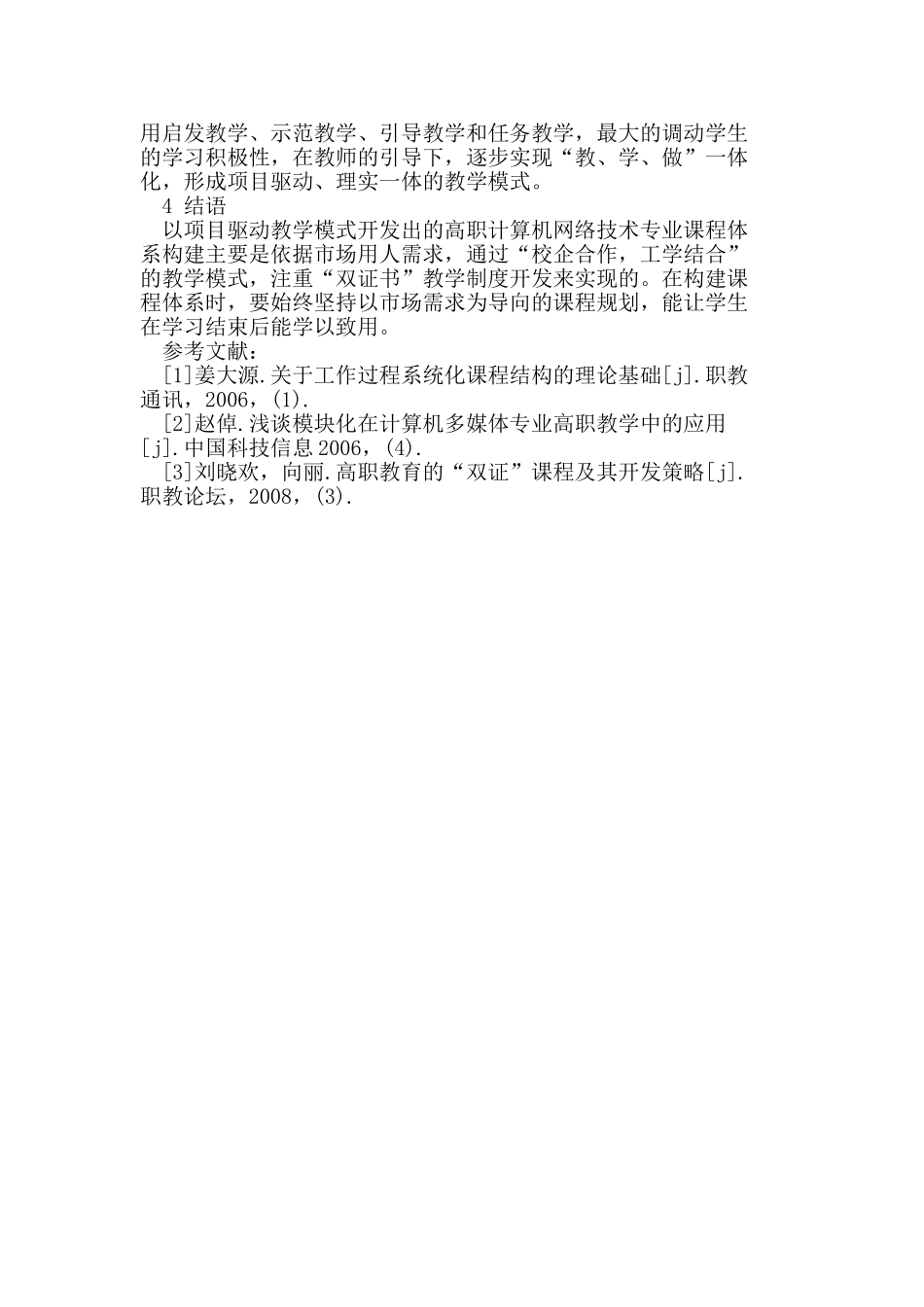 用启发教学、示范教学、引导教学和任务教学，最大的调动学生的学习积极性，在教师的引导下，逐步实现“教、学、做”一体化，形成项目驱动、理实一体的教学模式。

4 结语

以项目驱动教学模式开发出的高职计算机网络技术专业课程体系构建主要是依据市场用人需求，通过“校企合作，工学结合”的教学模式，注重“双证书”教学制度开发来实现的。在构建课程体系时，要始终坚持以市场需求为导向的课程规划，能让学生在学习结束后能学以致用。

参考文献：

[1]姜大源.关于工作过程系统化课程结构的理论基础[j].职教通讯，2006，(1).

[2]赵倬.浅谈模块化在计算机多媒体专业高职教学中的应用[j].中国科技信息2006，(4).

[3]刘晓欢，向丽.高职教育的“双证”课程及其开发策略[j].职教论坛，2008，(3).